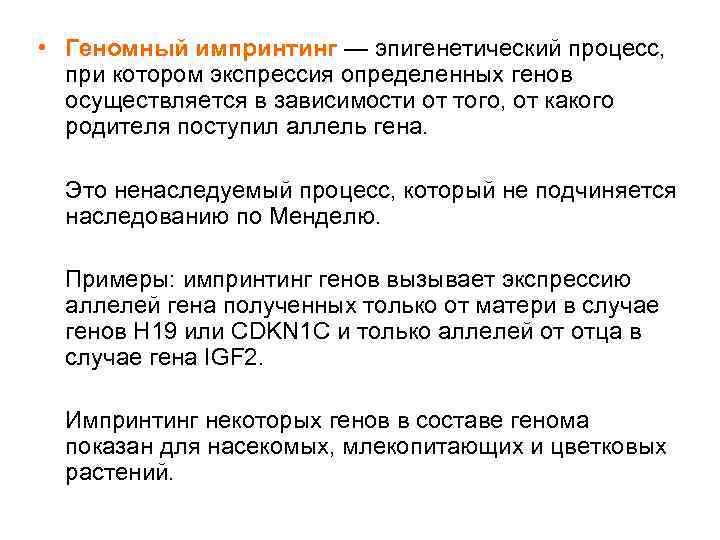 • Геномный импринтинг — эпигенетический процесс, при котором экспрессия определенных генов осуществляется в зависимости от того, от какого родителя поступил аллель гена.

Это ненаследуемый процесс, который не подчиняется наследованию по Менделю.

Примеры: импринтинг генов вызывает экспрессию аллелей гена полученных только от матери в случае генов H19 или CDKN1C и только аллелей от отца в случае гена IGF2.

Импринтинг некоторых генов в составе генома показан для насекомых, млекопитающих и цветковых растений.